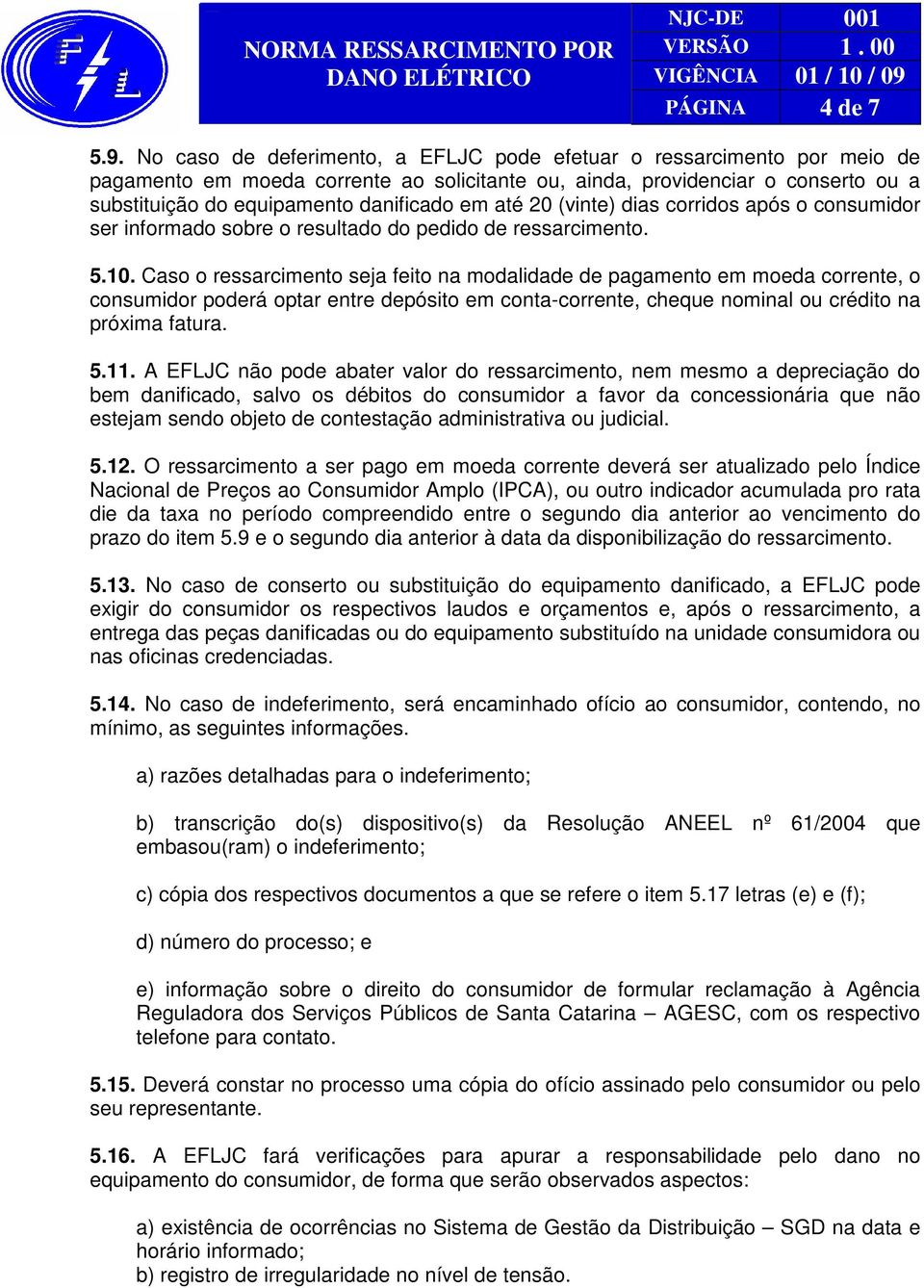 NORMA RESSARCIMENTO POR DANO ELÉTRICO

| NJC-DE | 001 |
|---|---|
| VERSÃO | 1. 00 |
| VIGÊNCIA | 01 / 10 / 09 |
| PÁGINA | 4 de 7 |

5.9. No caso de deferimento, a EFLJC pode efetuar o ressarcimento por meio de pagamento em moeda corrente ao solicitante ou, ainda, providenciar o conserto ou a substituição do equipamento danificado em até 20 (vinte) dias corridos após o consumidor ser informado sobre o resultado do pedido de ressarcimento.

5.10. Caso o ressarcimento seja feito na modalidade de pagamento em moeda corrente, o consumidor poderá optar entre depósito em conta-corrente, cheque nominal ou crédito na próxima fatura.

5.11. A EFLJC não pode abater valor do ressarcimento, nem mesmo a depreciação do bem danificado, salvo os débitos do consumidor a favor da concessionária que não estejam sendo objeto de contestação administrativa ou judicial.

5.12. O ressarcimento a ser pago em moeda corrente deverá ser atualizado pelo Índice Nacional de Preços ao Consumidor Amplo (IPCA), ou outro indicador acumulada pro rata die da taxa no período compreendido entre o segundo dia anterior ao vencimento do prazo do item 5.9 e o segundo dia anterior à data da disponibilização do ressarcimento.

5.13. No caso de conserto ou substituição do equipamento danificado, a EFLJC pode exigir do consumidor os respectivos laudos e orçamentos e, após o ressarcimento, a entrega das peças danificadas ou do equipamento substituído na unidade consumidora ou nas oficinas credenciadas.

5.14. No caso de indeferimento, será encaminhado ofício ao consumidor, contendo, no mínimo, as seguintes informações.

a) razões detalhadas para o indeferimento;

b) transcrição do(s) dispositivo(s) da Resolução ANEEL nº 61/2004 que embasou(ram) o indeferimento;

c) cópia dos respectivos documentos a que se refere o item 5.17 letras (e) e (f);

d) número do processo; e

e) informação sobre o direito do consumidor de formular reclamação à Agência Reguladora dos Serviços Públicos de Santa Catarina – AGESC, com os respectivo telefone para contato.

5.15. Deverá constar no processo uma cópia do ofício assinado pelo consumidor ou pelo seu representante.

5.16. A EFLJC fará verificações para apurar a responsabilidade pelo dano no equipamento do consumidor, de forma que serão observados aspectos:

a) existência de ocorrências no Sistema de Gestão da Distribuição – SGD na data e horário informado;
b) registro de irregularidade no nível de tensão.